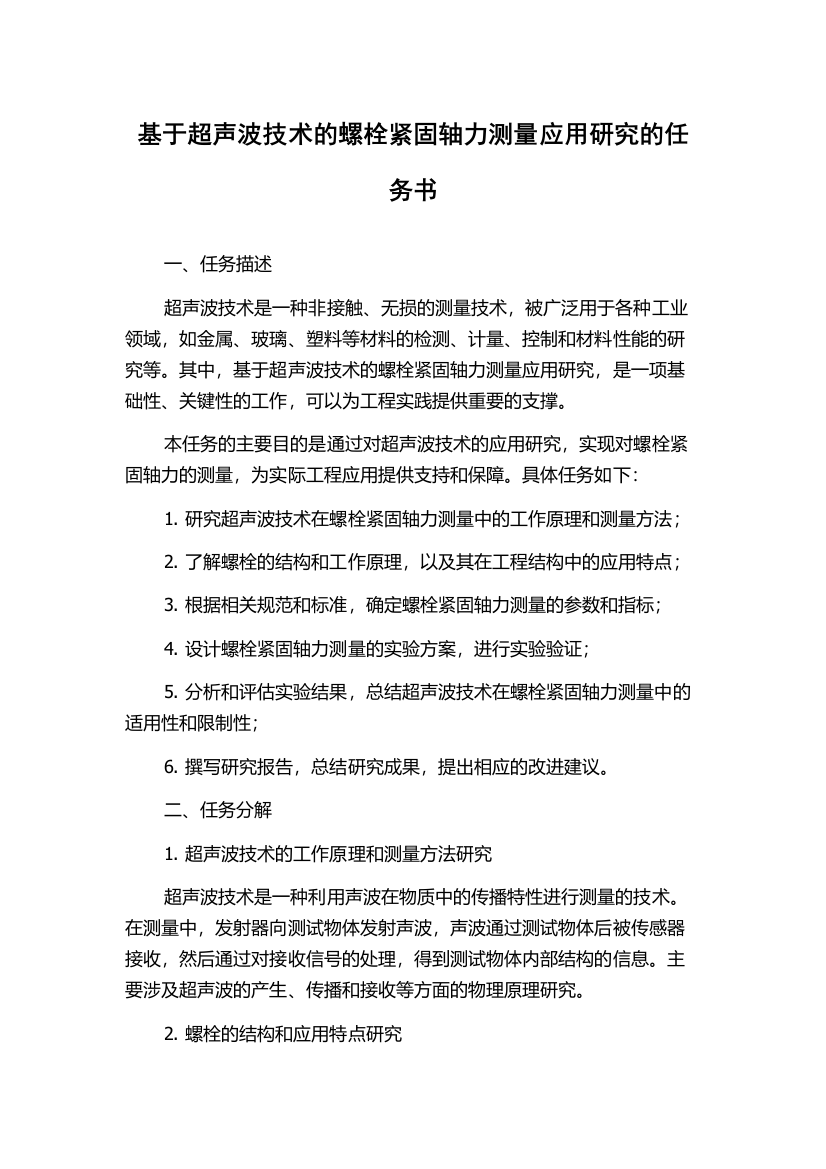 基于超声波技术的螺栓紧固轴力测量应用研究的任务书

一、任务描述

超声波技术是一种非接触、无损的测量技术，被广泛用于各种工业领域，如金属、玻璃、塑料等材料的检测、计量、控制和材料性能的研究等。其中，基于超声波技术的螺栓紧固轴力测量应用研究，是一项基础性、关键性的工作，可以为工程实践提供重要的支撑。

本任务的主要目的是通过对超声波技术的应用研究，实现对螺栓紧固轴力的测量，为实际工程应用提供支持和保障。具体任务如下：

1. 研究超声波技术在螺栓紧固轴力测量中的工作原理和测量方法；

2. 了解螺栓的结构和工作原理，以及其在工程结构中的应用特点；

3. 根据相关规范和标准，确定螺栓紧固轴力测量的参数和指标；

4. 设计螺栓紧固轴力测量的实验方案，进行实验验证；

5. 分析和评估实验结果，总结超声波技术在螺栓紧固轴力测量中的适用性和限制性；

6. 撰写研究报告，总结研究成果，提出相应的改进建议。

二、任务分解

1. 超声波技术的工作原理和测量方法研究

超声波技术是一种利用声波在物质中的传播特性进行测量的技术。在测量中，发射器向测试物体发射声波，声波通过测试物体后被传感器接收，然后通过对接收信号的处理，得到测试物体内部结构的信息。主要涉及超声波的产生、传播和接收等方面的物理原理研究。

2. 螺栓的结构和应用特点研究